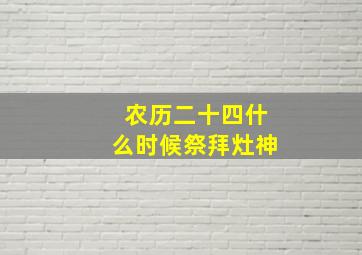 农历二十四什么时候祭拜灶神